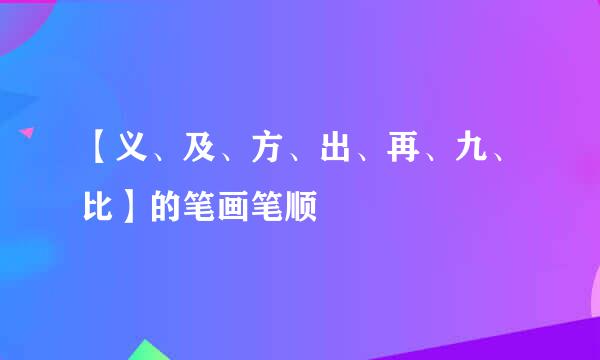 【义、及、方、出、再、九、比】的笔画笔顺